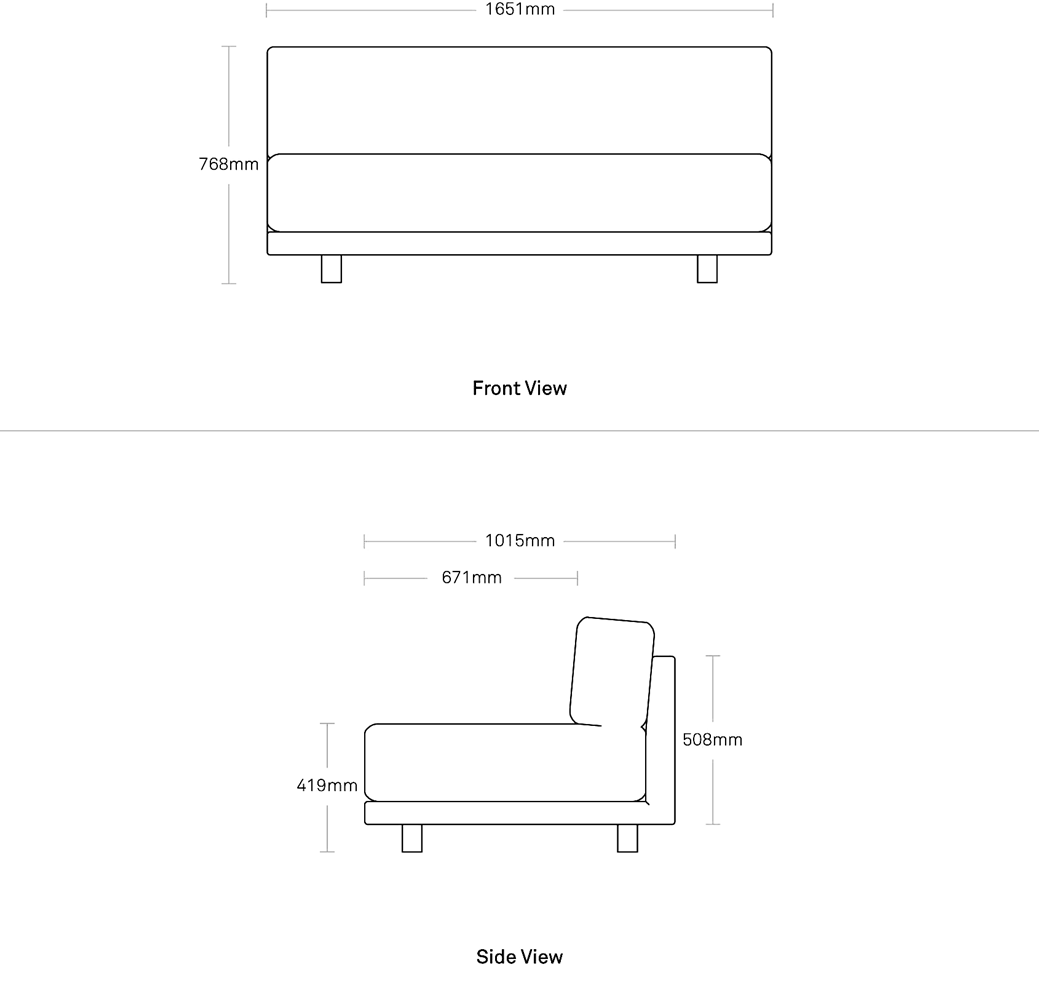 1651mm

768mm

Front View

1015mm

671mm

508mm

419mm

Side View